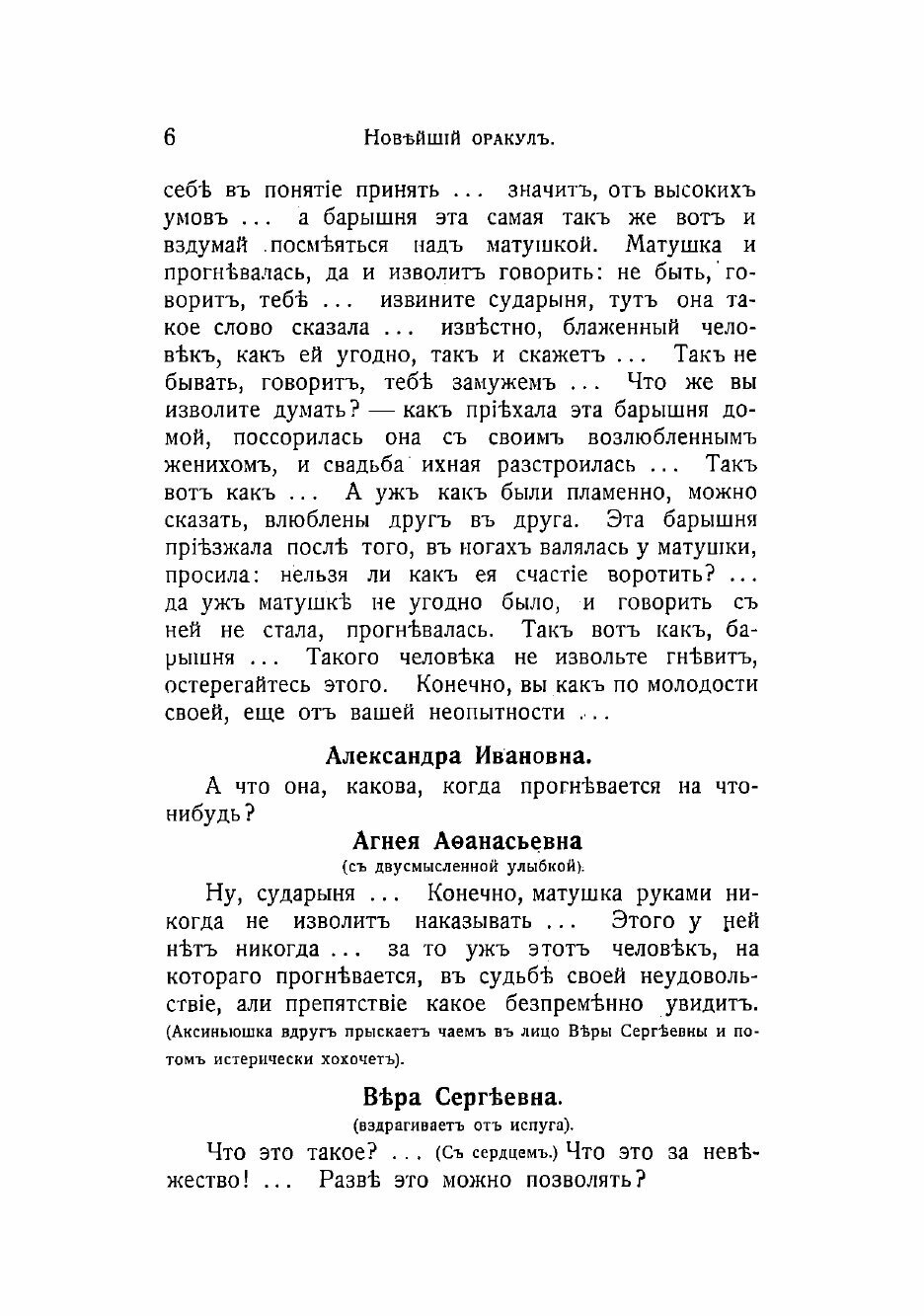 6 Новѣйшій оракулъ.

себѣ въ понятіе принять ... значитъ, отъ высокихъ умовъ ... а барышня эта самая такъ же вотъ и вздумай посмѣяться надъ матушкой. Матушка и прогнѣвалась, да и изволитъ говорить: не быть, говоритъ, тебѣ ... извините сударыня, тутъ она такое слово сказала ... извѣстно, блаженный человѣкъ, какъ ей угодно, такъ и скажетъ ... Такъ не бывать, говоритъ, тебѣ замужемъ ... Что же вы изволите думать? — какъ пріѣхала эта барышня домой, поссорилась она съ своимъ возлюбленнымъ женихомъ, и свадьба ихная разстроилась ... Такъ вотъ какъ ... А ужъ какъ были пламенно, можно сказать, влюблены другъ въ друга. Эта барышня пріѣзжала послѣ того, въ ногахъ валялась у матушки, просила: нельзя ли какъ ея счастіе воротить? ... да ужъ матушкѣ не угодно было, и говорить съ ней не стала, прогнѣвалась. Такъ вотъ какъ, барышня ... Такого человѣка не извольте гнѣвить, остерегайтесь этого. Конечно, вы какъ по молодости своей, еще отъ вашей неопытности ...

Александра Ивановна.

А что она, какова, когда прогнѣвается на что-нибудь?

Агнея Аѳанасьевна
(съ двусмысленной улыбкой).

Ну, сударыня ... Конечно, матушка руками никогда не изволитъ наказывать ... Этого у ней нѣтъ никогда ... за то ужъ этотъ человѣкъ, на котораго прогнѣвается, въ судьбѣ своей неудовольствіе, али препятствіе какое безпремѣнно увидитъ. (Аксиньюшка вдругъ прыскаетъ чаемъ въ лицо Вѣры Сергѣевны и потомъ истерически хохочетъ).

Вѣра Сергѣевна.
(вздрагиваетъ отъ испуга).

Что это такое? ... (Съ сердцемъ.) Что это за невѣжество! ... Развѣ это можно позволять?